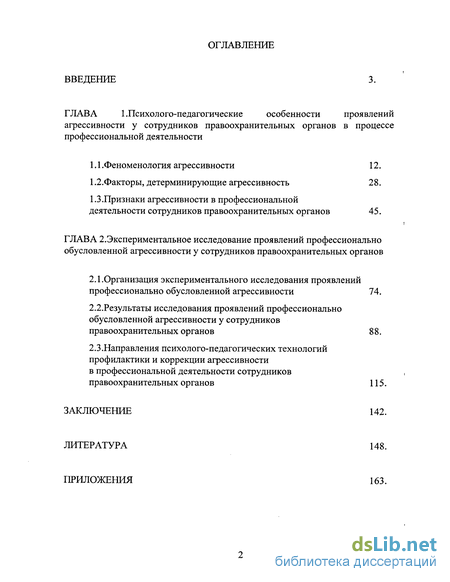 ОГЛАВЛЕНИЕ

ВВЕДЕНИЕ 3.

ГЛАВА 1.Психолого-педагогические особенности проявлений агрессивности у сотрудников правоохранительных органов в процессе профессиональной деятельности

1.1.Феноменология агрессивности 12.

1.2.Факторы, детерминирующие агрессивность 28.

1.3.Признаки агрессивности в профессиональной деятельности сотрудников правоохранительных органов 45.

ГЛАВА 2.Экспериментальное исследование проявлений профессионально обусловленной агрессивности у сотрудников правоохранительных органов

2.1.Организация экспериментального исследования проявлений профессионально обусловленной агрессивности 74.

2.2.Результаты исследования проявлений профессионально обусловленной агрессивности у сотрудников правоохранительных органов 88.

2.3.Направления психолого-педагогических технологий профилактики и коррекции агрессивности в профессиональной деятельности сотрудников правоохранительных органов 115.

ЗАКЛЮЧЕНИЕ 142.

ЛИТЕРАТУРА 148.

ПРИЛОЖЕНИЯ 163.

2

dsLib.net
библиотека диссертаций